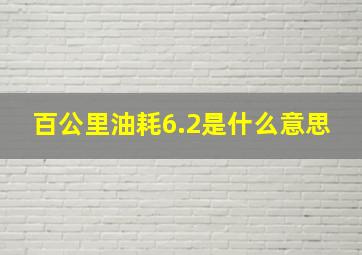 百公里油耗6.2是什么意思